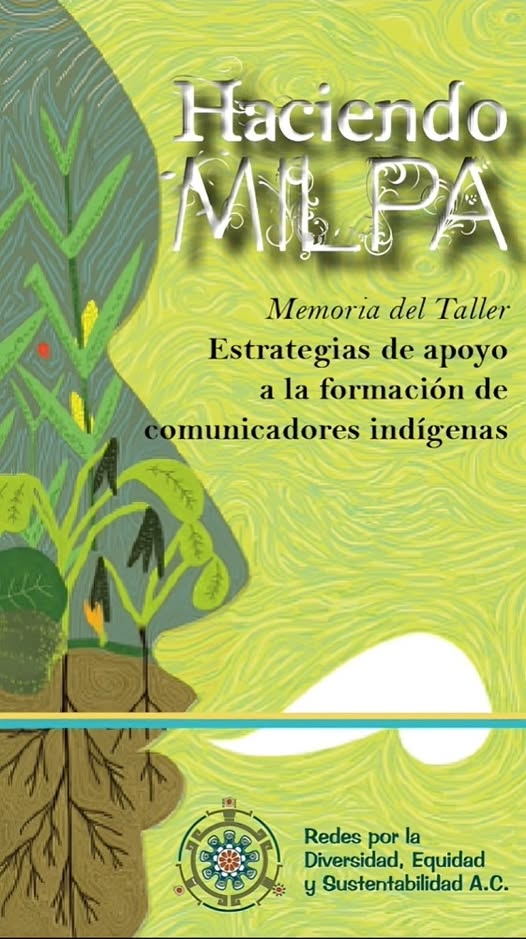 Haciendo MILPA

Memoria del Taller
Estrategias de apoyo a la formación de comunicadores indígenas

Redes por la Diversidad, Equidad y Sustentabilidad A.C.